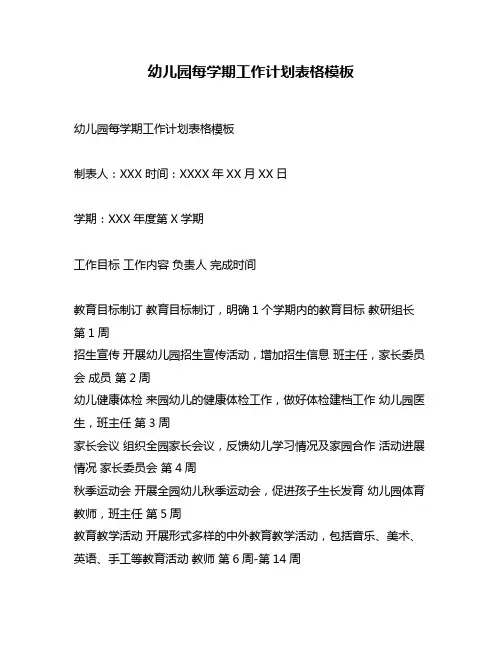 幼儿园每学期工作计划表格模板

幼儿园每学期工作计划表格模板

制表人：XXX 时间：XXXX 年 XX 月 XX 日

学期：XXX 年度第 X 学期

工作目标 工作内容 负责人 完成时间

教育目标制订 教育目标制订，明确 1 个学期内的教育目标 教研组长 第 1 周
招生宣传 开展幼儿园招生宣传活动，增加招生信息 班主任，家长委员会 成员 第 2 周
幼儿健康体检 来园幼儿的健康体检工作，做好体检建档工作 幼儿园医生，班主任 第 3 周
家长会议 组织全园家长会议，反馈幼儿学习情况及家园合作 活动进展情况 家长委员会 第 4 周
秋季运动会 开展全园幼儿秋季运动会，促进孩子生长发育 幼儿园体育教师，班主任 第 5 周
教育教学活动 开展形式多样的中外教育教学活动，包括音乐、美术、英语、手工等教育活动 教师 第 6 周-第 14 周